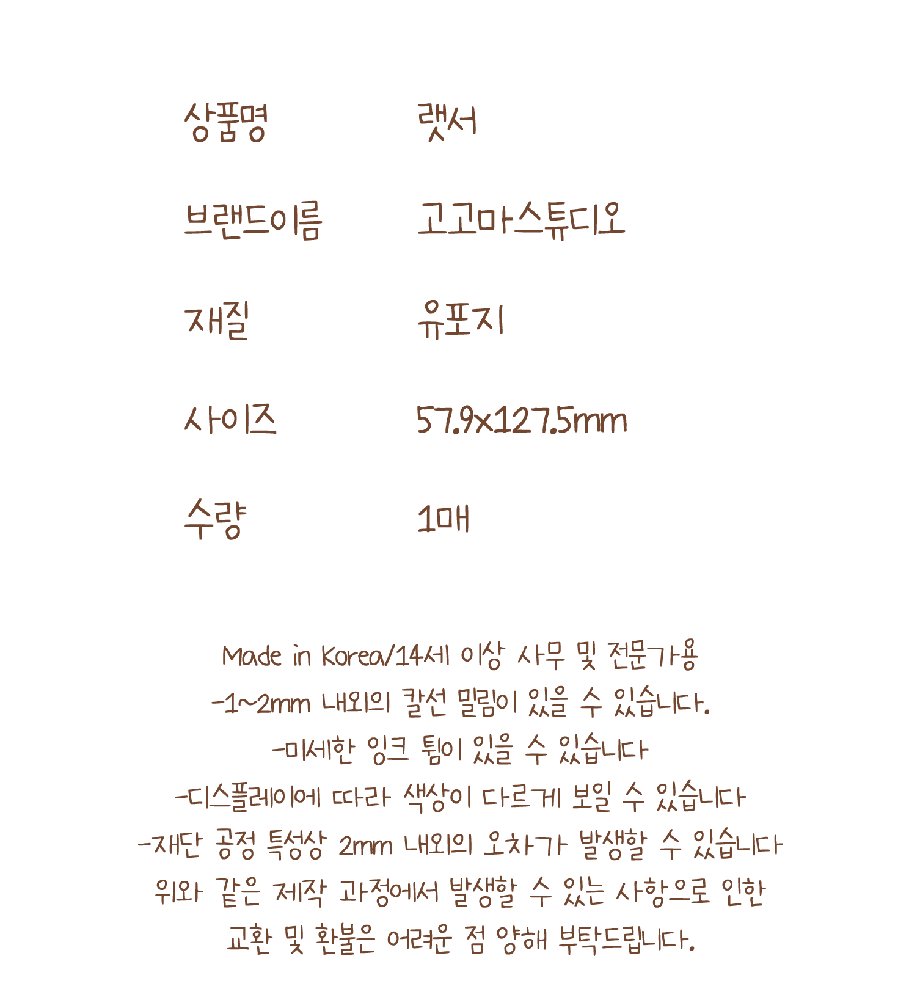 상품명 랫서

브랜드이름 고고마스튜디오

재질 유포지

사이즈 57.9x127.5mm

수량 1매

Made in Korea/14세 이상 사무 및 전문가용
-1~2mm 내외의 칼선 밀림이 있을 수 있습니다.
-미세한 잉크 튐이 있을 수 있습니다
-디스플레이에 따라 색상이 다르게 보일 수 있습니다
-재단 공정 특성상 2mm 내외의 오차가 발생할 수 있습니다
위와 같은 제작 과정에서 발생할 수 있는 사항으로 인한
교환 및 환불은 어려운 점 양해 부탁드립니다.